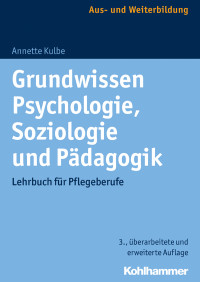 Aus- und Weiterbildung

Annette Kulbe

Grundwissen Psychologie, Soziologie und Pädagogik

Lehrbuch für Pflegeberufe

3., überarbeitete und erweiterte Auflage

Kohlhammer